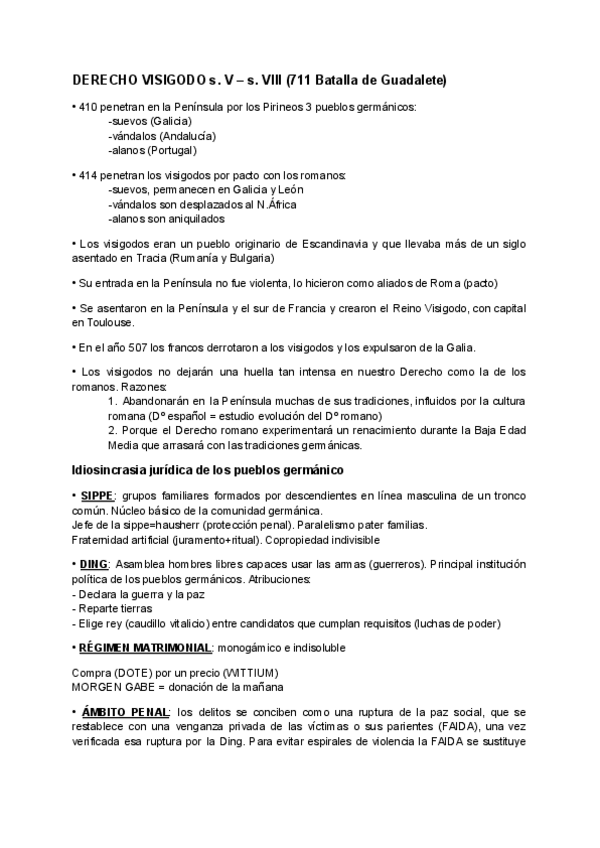 DERECHO VISIGODO s. V – s. VIII (711 Batalla de Guadalete)

• 410 penetran en la Península por los Pirineos 3 pueblos germánicos:
-suevos (Galicia)
-vándalos (Andalucía)
-alanos (Portugal)

• 414 penetran los visigodos por pacto con los romanos:
-suevos, permanecen en Galicia y León
-vándalos son desplazados al N.África
-alanos son aniquilados

• Los visigodos eran un pueblo originario de Escandinavia y que llevaba más de un siglo asentado en Tracia (Rumanía y Bulgaria)

• Su entrada en la Península no fue violenta, lo hicieron como aliados de Roma (pacto)

• Se asentaron en la Península y el sur de Francia y crearon el Reino Visigodo, con capital en Toulouse.

• En el año 507 los francos derrotaron a los visigodos y los expulsaron de la Galia.

• Los visigodos no dejarán una huella tan intensa en nuestro Derecho como la de los romanos. Razones:
1. Abandonarán en la Península muchas de sus tradiciones, influidos por la cultura romana (Dº español = estudio evolución del Dº romano)
2. Porque el Derecho romano experimentará un renacimiento durante la Baja Edad Media que arrasará con las tradiciones germánicas.

Idiosincrasia jurídica de los pueblos germánico

• SIPPE: grupos familiares formados por descendientes en línea masculina de un tronco común. Núcleo básico de la comunidad germánica.
Jefe de la sippe=hausherr (protección penal). Paralelismo pater familias.
Fraternidad artificial (juramento+ritual). Copropiedad indivisible

• DING: Asamblea hombres libres capaces usar las armas (guerreros). Principal institución política de los pueblos germánicos. Atribuciones:
- Declara la guerra y la paz
- Reparte tierras
- Elige rey (caudillo vitalicio) entre candidatos que cumplan requisitos (luchas de poder)

• RÉGIMEN MATRIMONIAL: monogámico e indisoluble

Compra (DOTE) por un precio (WITTIUM)
MORGEN GABE = donación de la mañana

• ÁMBITO PENAL: los delitos se conciben como una ruptura de la paz social, que se restablece con una venganza privada de las víctimas o sus parientes (FAIDA), una vez verificada esa ruptura por la Ding. Para evitar espirales de violencia la FAIDA se sustituye